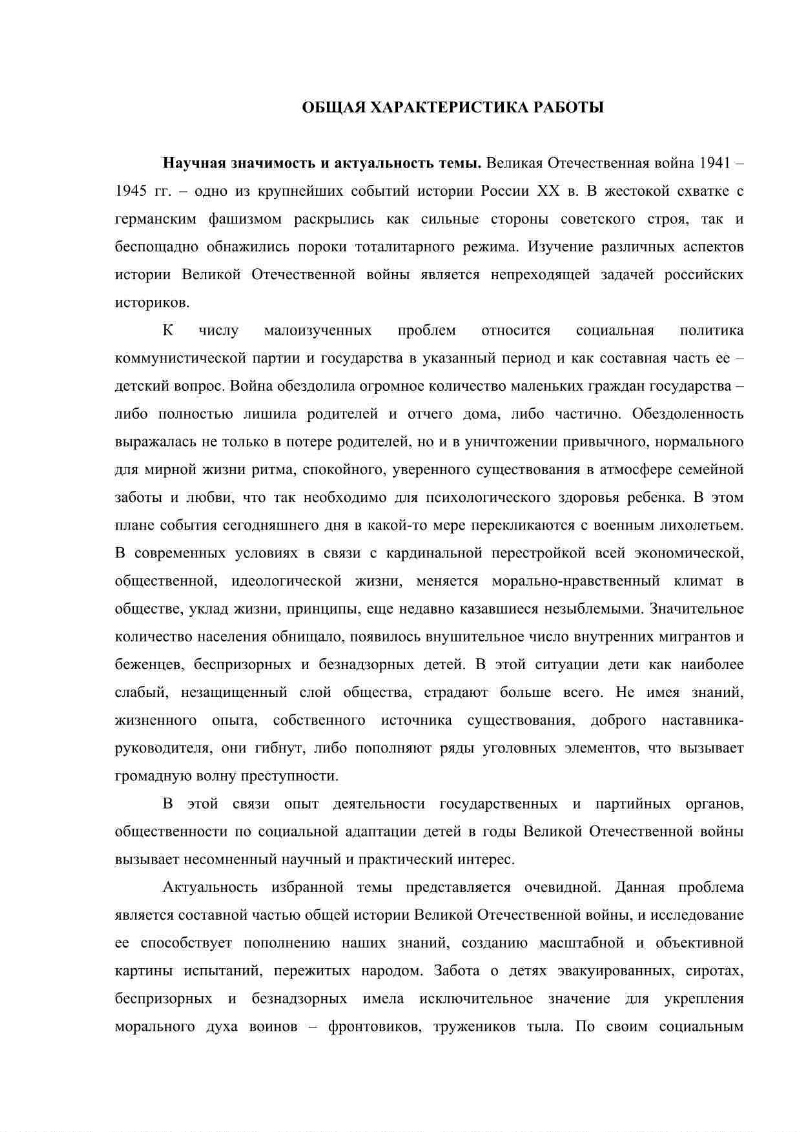 ОБЩАЯ ХАРАКТЕРИСТИКА РАБОТЫ

Научная значимость и актуальность темы. Великая Отечественная война 1941 – 1945 гг. – одно из крупнейших событий истории России XX в. В жестокой схватке с германским фашизмом раскрылись как сильные стороны советского строя, так и беспощадно обнажились пороки тоталитарного режима. Изучение различных аспектов истории Великой Отечественной войны является непреходящей задачей российских историков.

К числу малоизученных проблем относится социальная политика коммунистической партии и государства в указанный период и как составная часть ее – детский вопрос. Война обездолила огромное количество маленьких граждан государства – либо полностью лишила родителей и отчего дома, либо частично. Обездоленность выражалась не только в потере родителей, но и в уничтожении привычного, нормального для мирной жизни ритма, спокойного, уверенного существования в атмосфере семейной заботы и любви, что так необходимо для психологического здоровья ребенка. В этом плане события сегодняшнего дня в какой-то мере перекликаются с военным лихолетьем. В современных условиях в связи с кардинальной перестройкой всей экономической, общественной, идеологической жизни, меняется морально-нравственный климат в обществе, уклад жизни, принципы, еще недавно казавшиеся незыблемыми. Значительное количество населения обнищало, появилось внушительное число внутренних мигрантов и беженцев, беспризорных и безнадзорных детей. В этой ситуации дети как наиболее слабый, незащищенный слой общества, страдают больше всего. Не имея знаний, жизненного опыта, собственного источника существования, доброго наставника-руководителя, они гибнут, либо пополняют ряды уголовных элементов, что вызывает громадную волну преступности.

В этой связи опыт деятельности государственных и партийных органов, общественности по социальной адаптации детей в годы Великой Отечественной войны вызывает несомненный научный и практический интерес.

Актуальность избранной темы представляется очевидной. Данная проблема является составной частью общей истории Великой Отечественной войны, и исследование ее способствует пополнению наших знаний, созданию масштабной и объективной картины испытаний, пережитых народом. Забота о детях эвакуированных, сиротах, беспризорных и безнадзорных имела исключительное значение для укрепления морального духа воинов – фронтовиков, тружеников тыла. По своим социальным